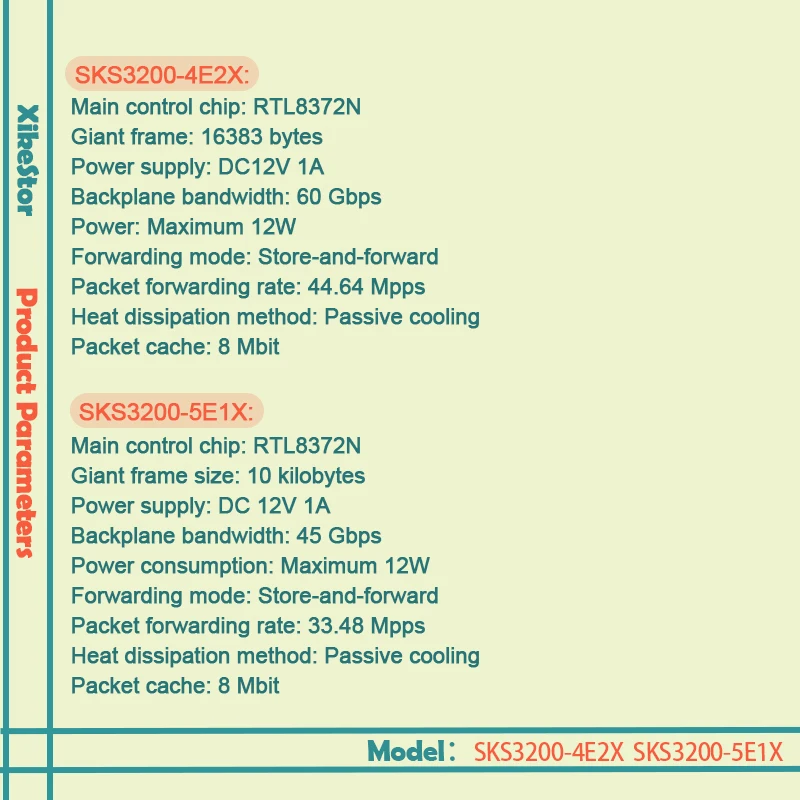 XikeStor

Product Parameters

SKS3200-4E2X:
Main control chip: RTL8372N
Giant frame: 16383 bytes
Power supply: DC12V 1A
Backplane bandwidth: 60 Gbps
Power: Maximum 12W
Forwarding mode: Store-and-forward
Packet forwarding rate: 44.64 Mpps
Heat dissipation method: Passive cooling
Packet cache: 8 Mbit

SKS3200-5E1X:
Main control chip: RTL8372N
Giant frame size: 10 kilobytes
Power supply: DC 12V 1A
Backplane bandwidth: 45 Gbps
Power consumption: Maximum 12W
Forwarding mode: Store-and-forward
Packet forwarding rate: 33.48 Mpps
Heat dissipation method: Passive cooling
Packet cache: 8 Mbit

Model: SKS3200-4E2X SKS3200-5E1X